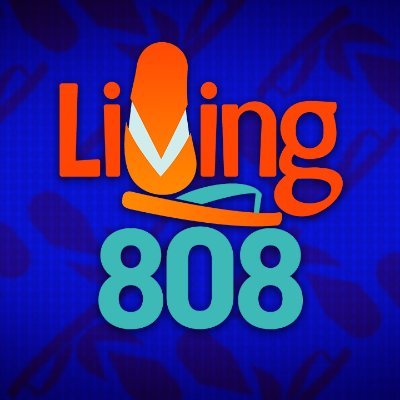 Living
808